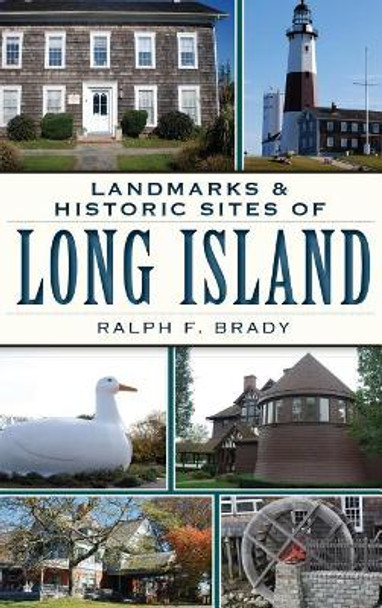 LANDMARKS &
HISTORIC SITES OF
LONG ISLAND
RALPH F. BRADY